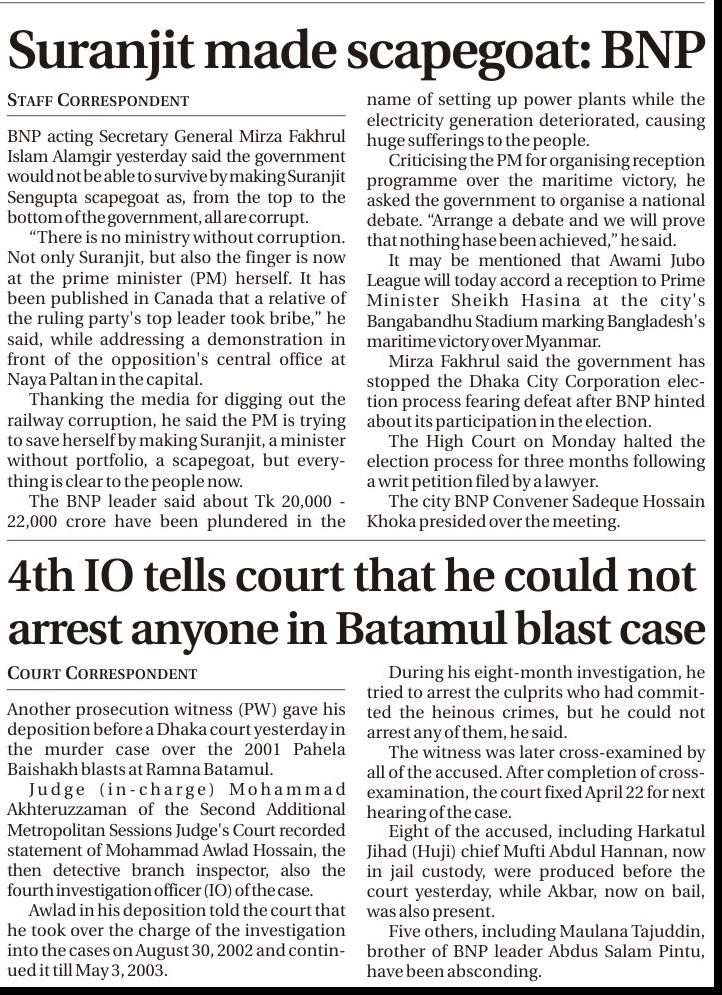 Suranjit made scapegoat: BNP

STAFF CORRESPONDENT

BNP acting Secretary General Mirza Fakhrul Islam Alamgir yesterday said the government would not be able to survive by making Suranjit Sengupta scapegoat as, from the top to the bottom of the government, all are corrupt.

"There is no ministry without corruption. Not only Suranjit, but also the finger is now at the prime minister (PM) herself. It has been published in Canada that a relative of the ruling party's top leader took bribe," he said, while addressing a demonstration in front of the opposition's central office at Naya Paltan in the capital.

Thanking the media for digging out the railway corruption, he said the PM is trying to save herself by making Suranjit, a minister without portfolio, a scapegoat, but everything is clear to the people now.

The BNP leader said about Tk 20,000 - 22,000 crore have been plundered in the name of setting up power plants while the electricity generation deteriorated, causing huge sufferings to the people.

Criticising the PM for organising reception programme over the maritime victory, he asked the government to organise a national debate. "Arrange a debate and we will prove that nothing hase been achieved," he said.

It may be mentioned that Awami Jubo League will today accord a reception to Prime Minister Sheikh Hasina at the city's Bangabandhu Stadium marking Bangladesh's maritime victory over Myanmar.

Mirza Fakhrul said the government has stopped the Dhaka City Corporation election process fearing defeat after BNP hinted about its participation in the election.

The High Court on Monday halted the election process for three months following a writ petition filed by a lawyer.

The city BNP Convener Sadeque Hossain Khoka presided over the meeting.

4th IO tells court that he could not arrest anyone in Batamul blast case

COURT CORRESPONDENT

Another prosecution witness (PW) gave his deposition before a Dhaka court yesterday in the murder case over the 2001 Pahela Baishakh blasts at Ramna Batamul.

Judge (in-charge) Mohammad Akhteruzzaman of the Second Additional Metropolitan Sessions Judge's Court recorded statement of Mohammad Awlad Hossain, the then detective branch inspector, also the fourth investigation officer (IO) of the case.

Awlad in his deposition told the court that he took over the charge of the investigation into the cases on August 30, 2002 and continued it till May 3, 2003.

During his eight-month investigation, he tried to arrest the culprits who had committed the heinous crimes, but he could not arrest any of them, he said.

The witness was later cross-examined by all of the accused. After completion of cross-examination, the court fixed April 22 for next hearing of the case.

Eight of the accused, including Harkatul Jihad (Huji) chief Mufti Abdul Hannan, now in jail custody, were produced before the court yesterday, while Akbar, now on bail, was also present.

Five others, including Maulana Tajuddin, brother of BNP leader Abdus Salam Pintu, have been absconding.